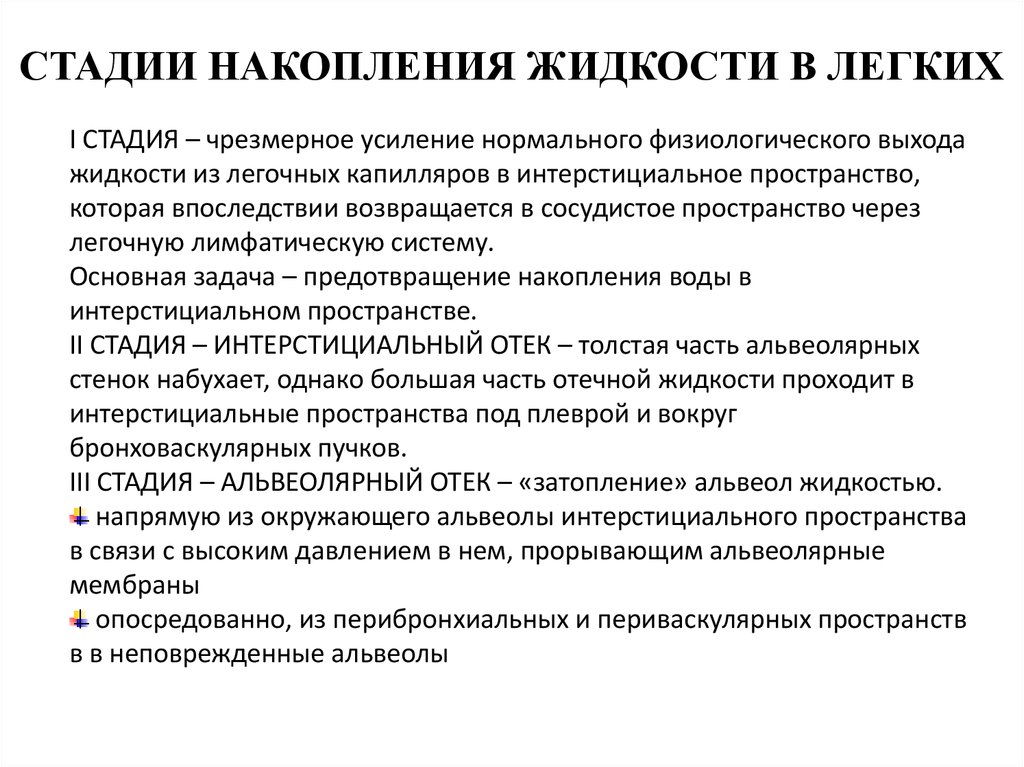 СТАДИИ НАКОПЛЕНИЯ ЖИДКОСТИ В ЛЕГКИХ

I СТАДИЯ – чрезмерное усиление нормального физиологического выхода жидкости из легочных капилляров в интерстициальное пространство, которая впоследствии возвращается в сосудистое пространство через легочную лимфатическую систему.
Основная задача – предотвращение накопления воды в интерстициальном пространстве.
II СТАДИЯ – ИНТЕРСТИЦИАЛЬНЫЙ ОТЕК – толстая часть альвеолярных стенок набухает, однако большая часть отечной жидкости проходит в интерстициальные пространства под плеврой и вокруг бронховаскулярных пучков.
III СТАДИЯ – АЛЬВЕОЛЯРНЫЙ ОТЕК – «затопление» альвеол жидкостью.
напрямую из окружающего альвеолы интерстициального пространства в связи с высоким давлением в нем, прорывающим альвеолярные мембраны
опосредованно, из перибронхиальных и периваскулярных пространств в в неповрежденные альвеолы